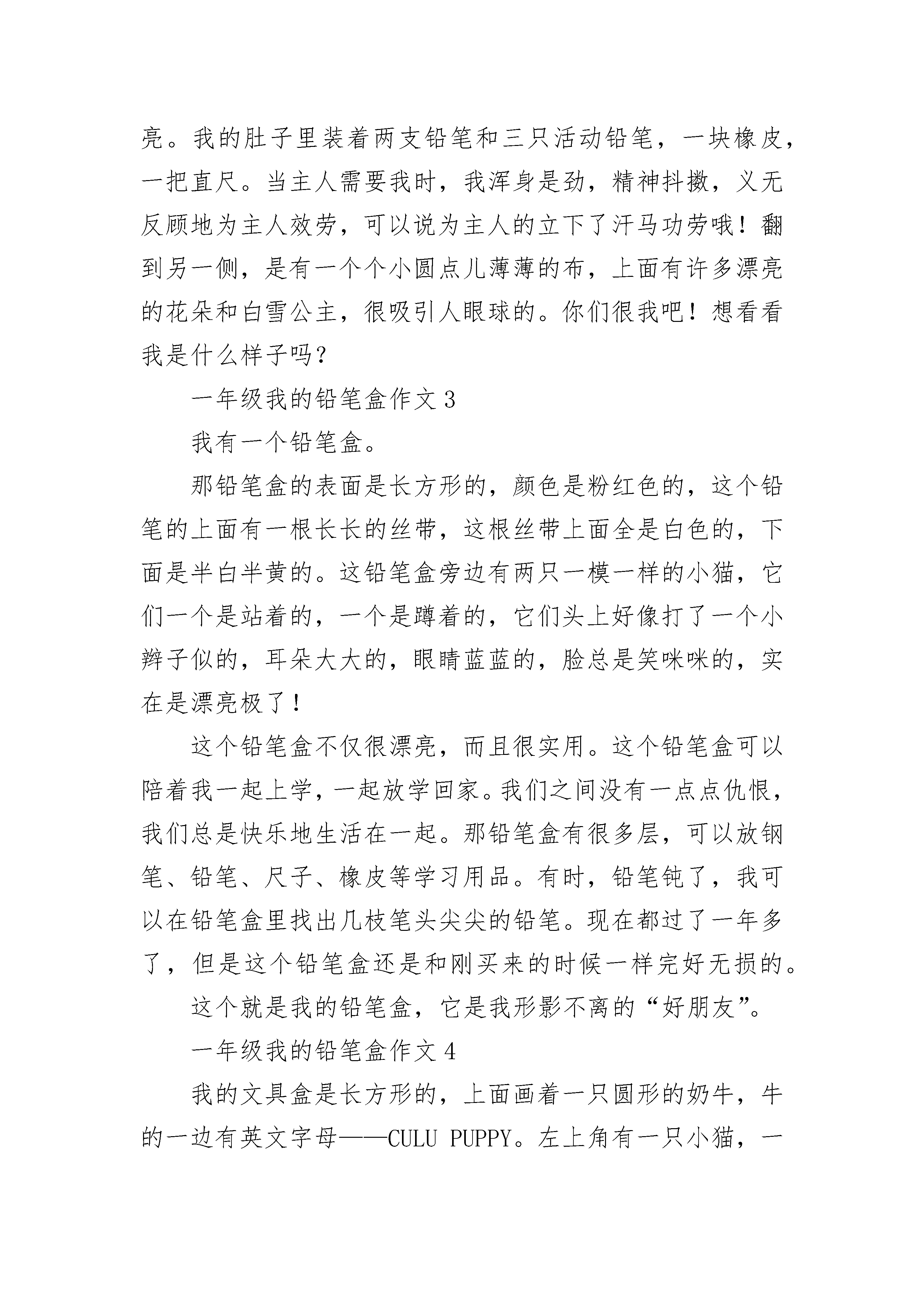 亮。我的肚子里装着两支铅笔和三只活动铅笔，一块橡皮，一把直尺。当主人需要我时，我浑身是劲，精神抖擞，义无反顾地为主人效劳，可以说为主人的立下了汗马功劳哦！翻到另一侧，是有一个个小圆点儿薄薄的布，上面有许多漂亮的花朵和白雪公主，很吸引人眼球的。你们很我吧！想看看我是什么样子吗？

一年级我的铅笔盒作文 3

我有一个铅笔盒。

那铅笔盒的表面是长方形的，颜色是粉红色的，这个铅笔的上面有一根长长的丝带，这根丝带上面全是白色的，下面是半白半黄的。这铅笔盒旁边有两只一模一样的小猫，它们一个是站着的，一个是蹲着的，它们头上好像打了一个小辫子似的，耳朵大大的，眼睛蓝蓝的，脸总是笑咪咪的，实在是漂亮极了！

这个铅笔盒不仅很漂亮，而且很实用。这个铅笔盒可以陪着我一起上学，一起放学回家。我们之间没有一点点仇恨，我们总是快乐地生活在一起。那铅笔盒有很多层，可以放钢笔、铅笔、尺子、橡皮等学习用品。有时，铅笔钝了，我可以在铅笔盒里找出几枝笔头尖尖的铅笔。现在都过了一年多了，但是这个铅笔盒还是和刚买来的时候一样完好无损的。

这个就是我的铅笔盒，它是我形影不离的“好朋友”。

一年级我的铅笔盒作文 4

我的文具盒是长方形的，上面画着一只圆形的奶牛，牛的一边有英文字母——CULU PUPPY。左上角有一只小猫，一